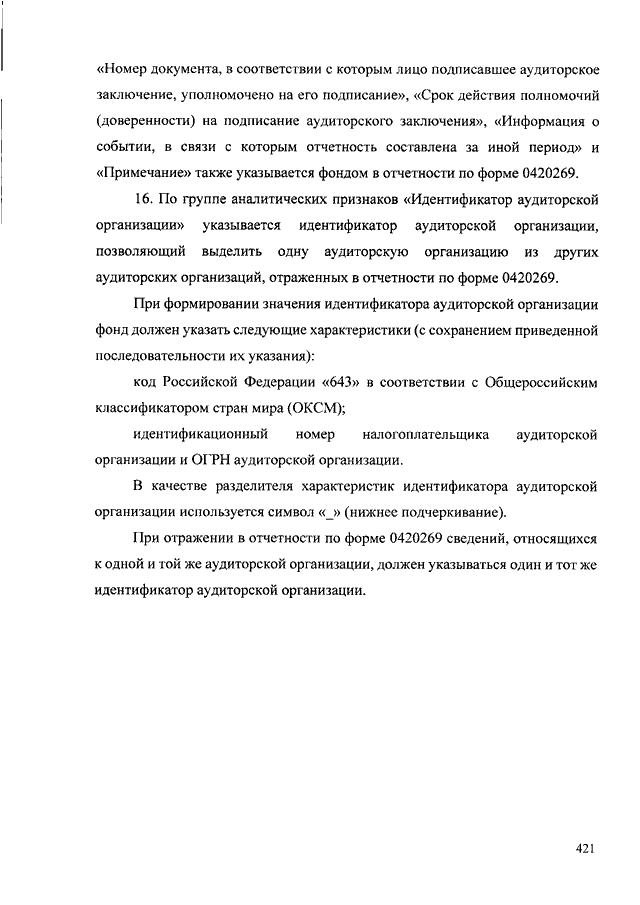 «Номер документа, в соответствии с которым лицо подписавшее аудиторское заключение, уполномочено на его подписание», «Срок действия полномочий (доверенности) на подписание аудиторского заключения», «Информация о событии, в связи с которым отчетность составлена за иной период» и «Примечание» также указывается фондом в отчетности по форме 0420269.

16. По группе аналитических признаков «Идентификатор аудиторской организации» указывается идентификатор аудиторской организации, позволяющий выделить одну аудиторскую организацию из других аудиторских организаций, отраженных в отчетности по форме 0420269.

При формировании значения идентификатора аудиторской организации фонд должен указать следующие характеристики (с сохранением приведенной последовательности их указания):

код Российской Федерации «643» в соответствии с Общероссийским классификатором стран мира (ОКСМ);

идентификационный номер налогоплательщика аудиторской организации и ОГРН аудиторской организации.

В качестве разделителя характеристик идентификатора аудиторской организации используется символ «_» (нижнее подчеркивание).

При отражении в отчетности по форме 0420269 сведений, относящихся к одной и той же аудиторской организации, должен указываться один и тот же идентификатор аудиторской организации.

421